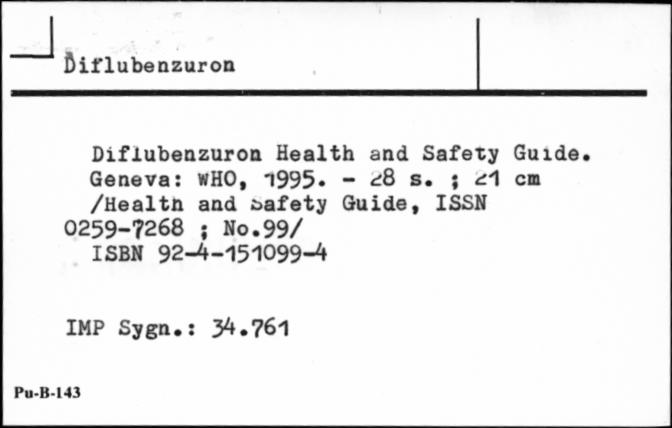 Diflubenzuron

Diflubenzuron Health and Safety Guide. Geneva: WHO, 1995. - 28 s. ; 21 cm /Health and Safety Guide, ISSN 0259-7268 ; No.99/
ISBN 92-4-151099-4

IMP Sygn.: 34.761

Pu-B-143